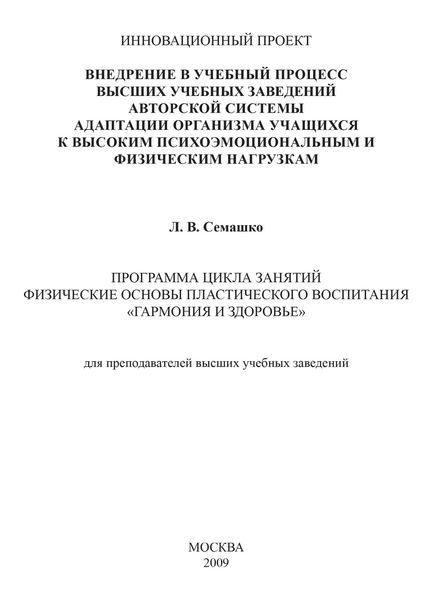 ИННОВАЦИОННЫЙ ПРОЕКТ

ВНЕДРЕНИЕ В УЧЕБНЫЙ ПРОЦЕСС
ВЫСШИХ УЧЕБНЫХ ЗАВЕДЕНИЙ
АВТОРСКОЙ СИСТЕМЫ
АДАПТАЦИИ ОРГАНИЗМА УЧАЩИХСЯ
К ВЫСОКИМ ПСИХОЭМОЦИОНАЛЬНЫМ И
ФИЗИЧЕСКИМ НАГРУЗКАМ

Л. В. Семашко

ПРОГРАММА ЦИКЛА ЗАНЯТИЙ
ФИЗИЧЕСКИЕ ОСНОВЫ ПЛАСТИЧЕСКОГО ВОСПИТАНИЯ
«ГАРМОНИЯ И ЗДОРОВЬЕ»

для преподавателей высших учебных заведений

МОСКВА
2009